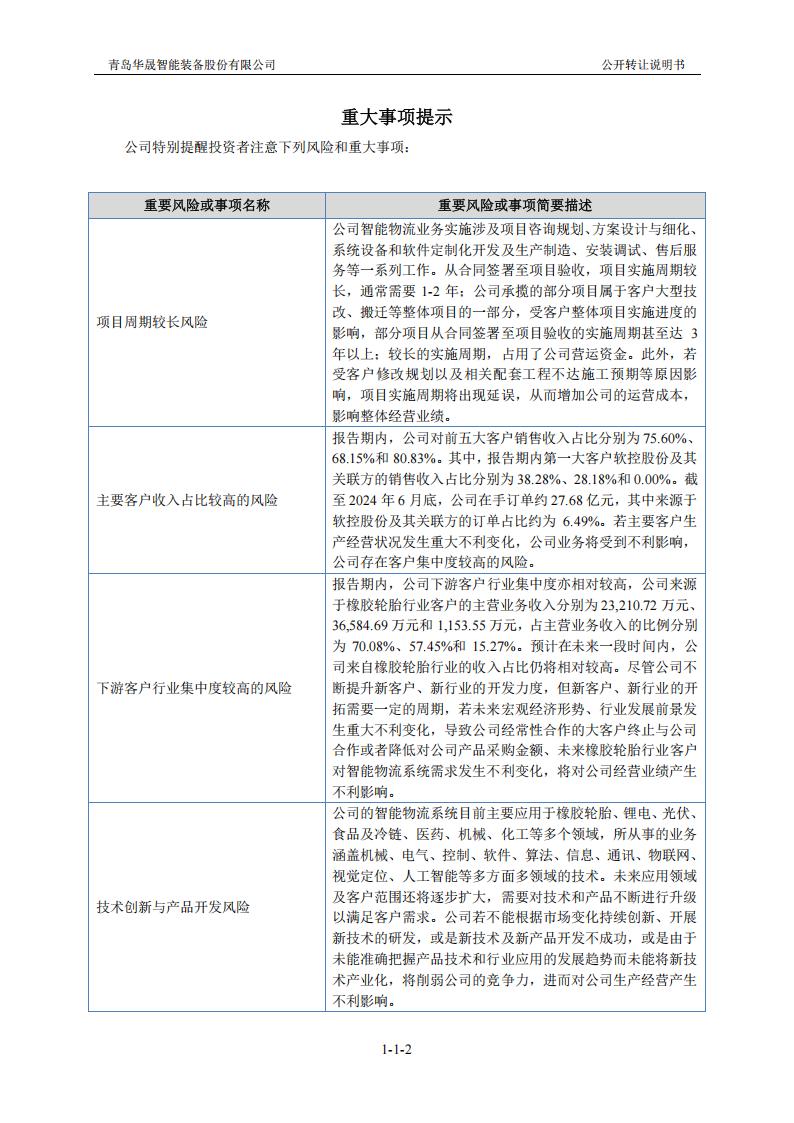 青岛华晟智能装备股份有限公司

公开转让说明书

重大事项提示

公司特别提醒投资者注意下列风险和重大事项：

| 重要风险或事项名称 | 重要风险或事项简要描述 |
|---|---|
| 项目周期较长风险 | 公司智能物流业务实施涉及项目咨询规划、方案设计与细化、系统设备和软件定制化开发及生产制造、安装调试、售后服务等一系列工作。从合同签署至项目验收，项目实施周期较长，通常需要 1-2 年；公司承揽的部分项目属于客户大型技改、搬迁等整体项目的一部分，受客户整体项目实施进度的影响，部分项目从合同签署至项目验收的实施周期甚至达 3 年以上；较长的实施周期，占用了公司营运资金。此外，若受客户修改规划以及相关配套工程不达施工预期等原因影响，项目实施周期将出现延误，从而增加公司的运营成本，影响整体经营业绩。 |
| 主要客户收入占比较高的风险 | 报告期内，公司对前五大客户销售收入占比分别为 75.60%、68.15%和 80.83%。其中，报告期内第一大客户软控股份及其关联方的销售收入占比分别为 38.28%、28.18%和 0.00%。截至 2024 年 6 月底，公司在手订单约 27.68 亿元，其中来源于软控股份及其关联方的订单占比约为 6.49%。若主要客户生产经营状况发生重大不利变化，公司业务将受到不利影响，公司存在客户集中度较高的风险。 |
| 下游客户行业集中度较高的风险 | 报告期内，公司下游客户行业集中度亦相对较高，公司来源于橡胶轮胎行业客户的主营业务收入分别为 23,210.72 万元、36,584.69 万元和 1,153.55 万元，占主营业务收入的比例分别为 70.08%、57.45%和 15.27%。预计在未来一段时间内，公司来自橡胶轮胎行业的收入占比仍将相对较高。尽管公司不断提升新客户、新行业的开发力度，但新客户、新行业的开拓需要一定的周期，若未来宏观经济形势、行业发展前景发生重大不利变化，导致公司经常性合作的大客户终止与公司合作或者降低对公司产品采购金额、未来橡胶轮胎行业客户对智能物流系统需求发生不利变化，将对公司经营业绩产生不利影响。 |
| 技术创新与产品开发风险 | 公司的智能物流系统目前主要应用于橡胶轮胎、锂电、光伏、食品及冷链、医药、机械、化工等多个领域，所从事的业务涵盖机械、电气、控制、软件、算法、信息、通讯、物联网、视觉定位、人工智能等多方面多领域的技术。未来应用领域及客户范围还将逐步扩大，需要对技术和产品不断进行升级以满足客户需求。公司若不能根据市场变化持续创新、开展新技术的研发，或是新技术及新产品开发不成功，或是由于未能准确把握产品技术和行业应用的发展趋势而未能将新技术产业化，将削弱公司的竞争力，进而对公司生产经营产生不利影响。 |

1-1-2